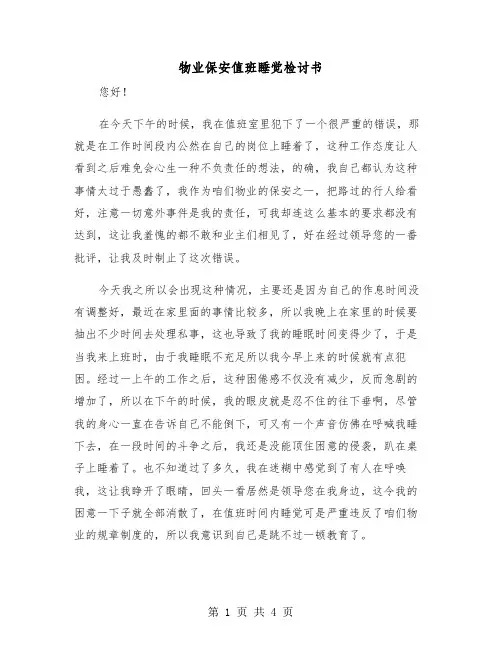 物业保安值班睡觉检讨书

您好！

在今天下午的时候，我在值班室里犯下了一个很严重的错误，那就是在工作时间段内公然在自己的岗位上睡着了，这种工作态度让人看到之后难免会心生一种不负责任的想法，的确，我自己都认为这种事情太过于愚蠢了，我作为咱们物业的保安之一，把路过的行人给看好，注意一切意外事件是我的责任，可我却连这么基本的要求都没有达到，这让我羞愧的都不敢和业主们相见了，好在经过领导您的一番批评，让我及时制止了这次错误。

今天我之所以会出现这种情况，主要还是因为自己的作息时间没有调整好，最近在家里面的事情比较多，所以我晚上在家里的时候要抽出不少时间去处理私事，这也导致了我的睡眠时间变得少了，于是当我来上班时，由于我睡眠不充足所以我今早上来的时候就有点犯困。经过一上午的工作之后，这种困倦感不仅没有减少，反而急剧的增加了，所以在下午的时候，我的眼皮就是忍不住的往下垂啊，尽管我的身心一直在告诉自己不能倒下，可又有一个声音仿佛在呼喊我睡下去，在一段时间的斗争之后，我还是没能顶住困意的侵袭，趴在桌子上睡着了。也不知道过了多久，我在迷糊中感觉到了有人在呼唤我，这让我睁开了眼睛，回头一看居然是领导您在我身边，这令我的困意一下子就全部消散了，在值班时间内睡觉可是严重违反了咱们物业的规章制度的，所以我意识到自己是跳不过一顿教育了。

第 1 页 共 4 页